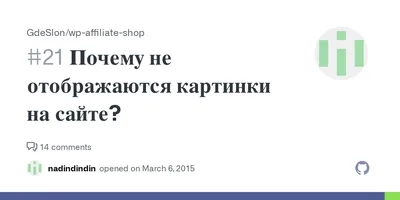 GdeSlon/wp-affiliate-shop

#21 Почему не отображаются картинки на сайте?

14 comments

nadindindin opened on March 6, 2015